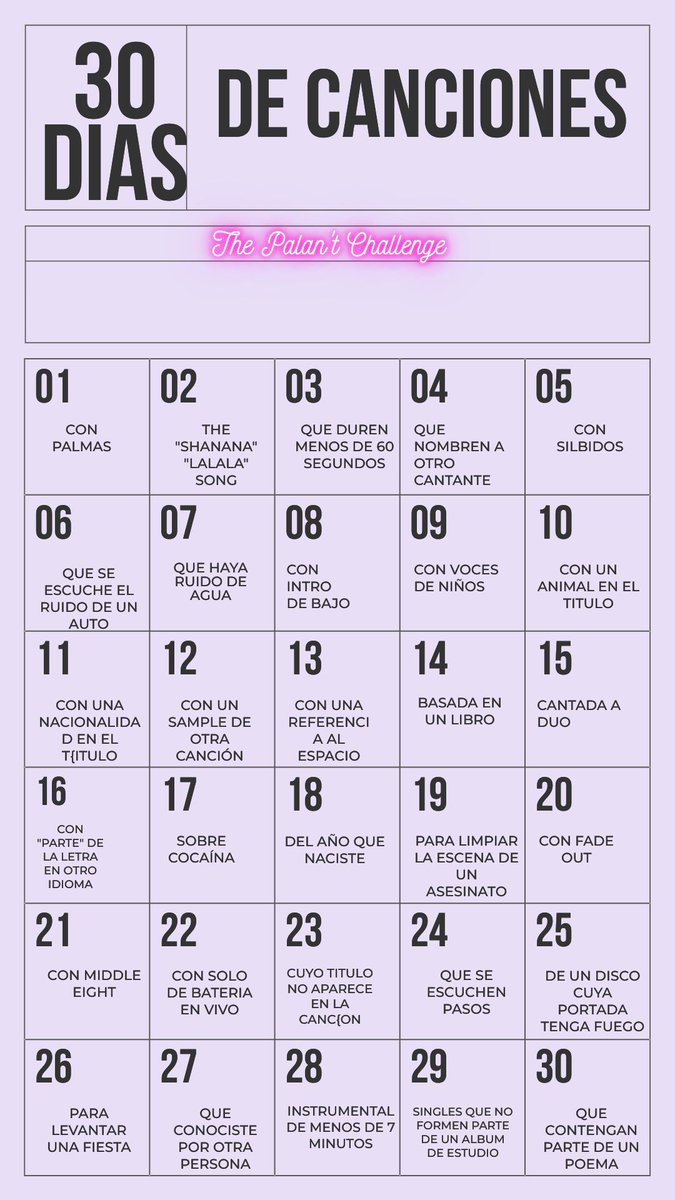 30 DIAS

DE CANCIONES

The Palan't Challenge

| 01 CON PALMAS | 02 THE "SHANANA" "LALALA" SONG | 03 QUE DUREN MENOS DE 60 SEGUNDOS | 04 QUE NOMBREN A OTRO CANTANTE | 05 CON SILBIDOS |
|---|---|---|---|---|
| 06 QUE SE ESCUCHE EL RUIDO DE UN AUTO | 07 QUE HAYA RUIDO DE AGUA | 08 CON INTRO DE BAJO | 09 CON VOCES DE NIÑOS | 10 CON UN ANIMAL EN EL TITULO |
| 11 CON UNA NACIONALIDAD EN EL T{ITULO | 12 CON UN SAMPLE DE OTRA CANCIÓN | 13 CON UNA REFERENCIA AL ESPACIO | 14 BASADA EN UN LIBRO | 15 CANTADA A DUO |
| 16 CON "PARTE" DE LA LETRA EN OTRO IDIOMA | 17 SOBRE COCAÍNA | 18 DEL AÑO QUE NACISTE | 19 PARA LIMPIAR LA ESCENA DE UN ASESINATO | 20 CON FADE OUT |
| 21 CON MIDDLE EIGHT | 22 CON SOLO DE BATERIA EN VIVO | 23 CUYO TITULO NO APARECE EN LA CANC{ON | 24 QUE SE ESCUCHEN PASOS | 25 DE UN DISCO CUYA PORTADA TENGA FUEGO |
| 26 PARA LEVANTAR UNA FIESTA | 27 QUE CONOCISTE POR OTRA PERSONA | 28 INSTRUMENTAL DE MENOS DE 7 MINUTOS | 29 SINGLES QUE NO FORMEN PARTE DE UN ALBUM DE ESTUDIO | 30 QUE CONTENGAN PARTE DE UN POEMA |